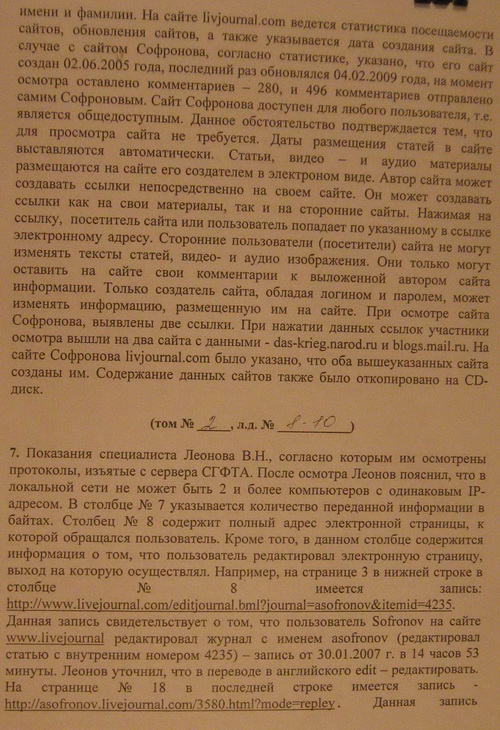 имени и фамилии. На сайте livjournal.com ведется статистика посещаемости сайтов, обновления сайтов, а также указывается дата создания сайта. В случае с сайтом Софронова, согласно статистике, указано, что его сайт создан 02.06.2005 года, последний раз обновлялся 04.02.2009 года, на момент осмотра оставлено комментариев – 280, и 496 комментариев отправлено самим Софроновым. Сайт Софронова доступен для любого пользователя, т.е. является общедоступным. Данное обстоятельство подтверждается тем, что для просмотра сайта не требуется. Даты размещения статей в сайте выставляются автоматически. Статьи, видео – и аудио материалы размещаются на сайте его создателем в электроном виде. Автор сайта может создавать ссылки непосредственно на своем сайте. Он может создавать ссылки как на свои материалы, так и на сторонние сайты. Нажимая на ссылку, посетитель сайта или пользователь попадает по указанному в ссылке электронному адресу. Сторонние пользователи (посетители) сайта не могут изменять тексты статей, видео- и аудио изображения. Они только могут оставить на сайте свои комментарии к выложенной автором сайта информации. Только создатель сайта, обладая логином и паролем, может изменять информацию, размещенную им на сайте. При осмотре сайта Софронова, выявлены две ссылки. При нажатии данных ссылок участники осмотра вышли на два сайта с данными - das-krieg.narod.ru и blogs.mail.ru. На сайте Софронова livjournal.com было указано, что оба вышеуказанных сайта созданы им. Содержание данных сайтов также было откопировано на CD-диск.

(том № 2, л.д. № 8-10)

7. Показания специалиста Леонова В.Н., согласно которым им осмотрены протоколы, изъятые с сервера СГФТА. После осмотра Леонов пояснил, что в локальной сети не может быть 2 и более компьютеров с одинаковым IP-адресом. В столбце № 7 указывается количество переданной информации в байтах. Столбец № 8 содержит полный адрес электронной страницы, к которой обращался пользователь. Кроме того, в данном столбце содержится информация о том, что пользователь редактировал электронную страницу, выход на которую осуществлял. Например, на странице 3 в нижней строке в столбце № 8 имеется запись: http://www.livejournal.com/editjournal.bml?journal=asofronov&itemid=4235. Данная запись свидетельствует о том, что пользователь Sofronov на сайте www.livejournal редактировал журнал с именем asofronov (редактировал статью с внутренним номером 4235) – запись от 30.01.2007 г. в 14 часов 53 минуты. Леонов уточнил, что в переводе в английского edit – редактировать. На странице № 18 в последней строке имеется запись - http://asofronov.livejournal.com/3580.html?mode=repley. Данная запись